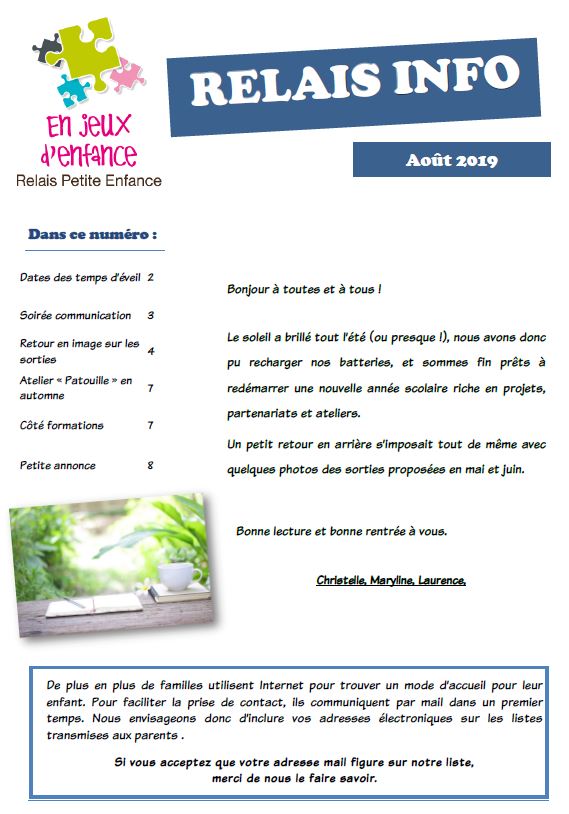 En jeux d'enfance
Relais Petite Enfance

RELAIS INFO

Août 2019

Dans ce numéro :

| | |
|---|---|
| Dates des temps d'éveil | 2 |
| Soirée communication | 3 |
| Retour en image sur les sorties | 4 |
| Atelier « Patouille » en automne | 7 |
| Côté formations | 7 |
| Petite annonce | 8 |

Bonjour à toutes et à tous !

Le soleil a brillé tout l'été (ou presque !), nous avons donc pu recharger nos batteries, et sommes fin prêts à redémarrer une nouvelle année scolaire riche en projets, partenariats et ateliers.

Un petit retour en arrière s'imposait tout de même avec quelques photos des sorties proposées en mai et juin.

Bonne lecture et bonne rentrée à vous.

Christelle, Maryline, Laurence,

De plus en plus de familles utilisent Internet pour trouver un mode d'accueil pour leur enfant. Pour faciliter la prise de contact, ils communiquent par mail dans un premier temps. Nous envisageons donc d'inclure vos adresses électroniques sur les listes transmises aux parents .

Si vous acceptez que votre adresse mail figure sur notre liste, merci de nous le faire savoir.